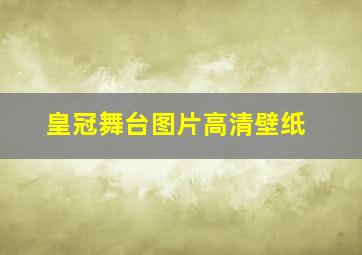 皇冠舞台图片高清壁纸